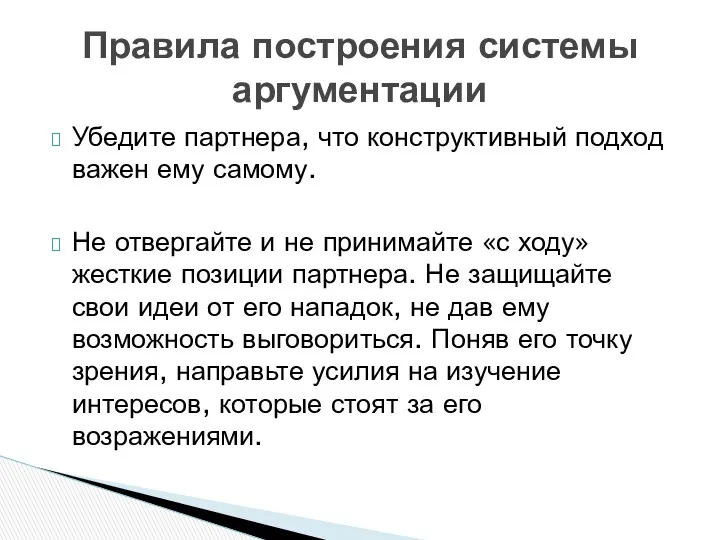 Правила построения системы аргументации

Убедите партнера, что конструктивный подход важен ему самому.

Не отвергайте и не принимайте «с ходу» жесткие позиции партнера. Не защищайте свои идеи от его нападок, не дав ему возможность выговориться. Поняв его точку зрения, направьте усилия на изучение интересов, которые стоят за его возражениями.